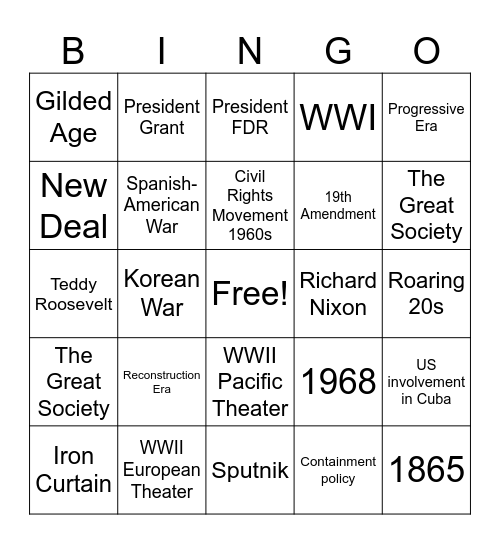 | B | I | N | G | O |
|---|---|---|---|---|
| Gilded Age | President Grant | President FDR | WWI | Progressive Era |
| New Deal | Spanish-American War | Civil Rights Movement 1960s | 19th Amendment | The Great Society |
| Teddy Roosevelt | Korean War | Free! | Richard Nixon | Roaring 20s |
| The Great Society | Reconstruction Era | WWII Pacific Theater | 1968 | US involvement in Cuba |
| Iron Curtain | WWII European Theater | Sputnik | Containment policy | 1865 |